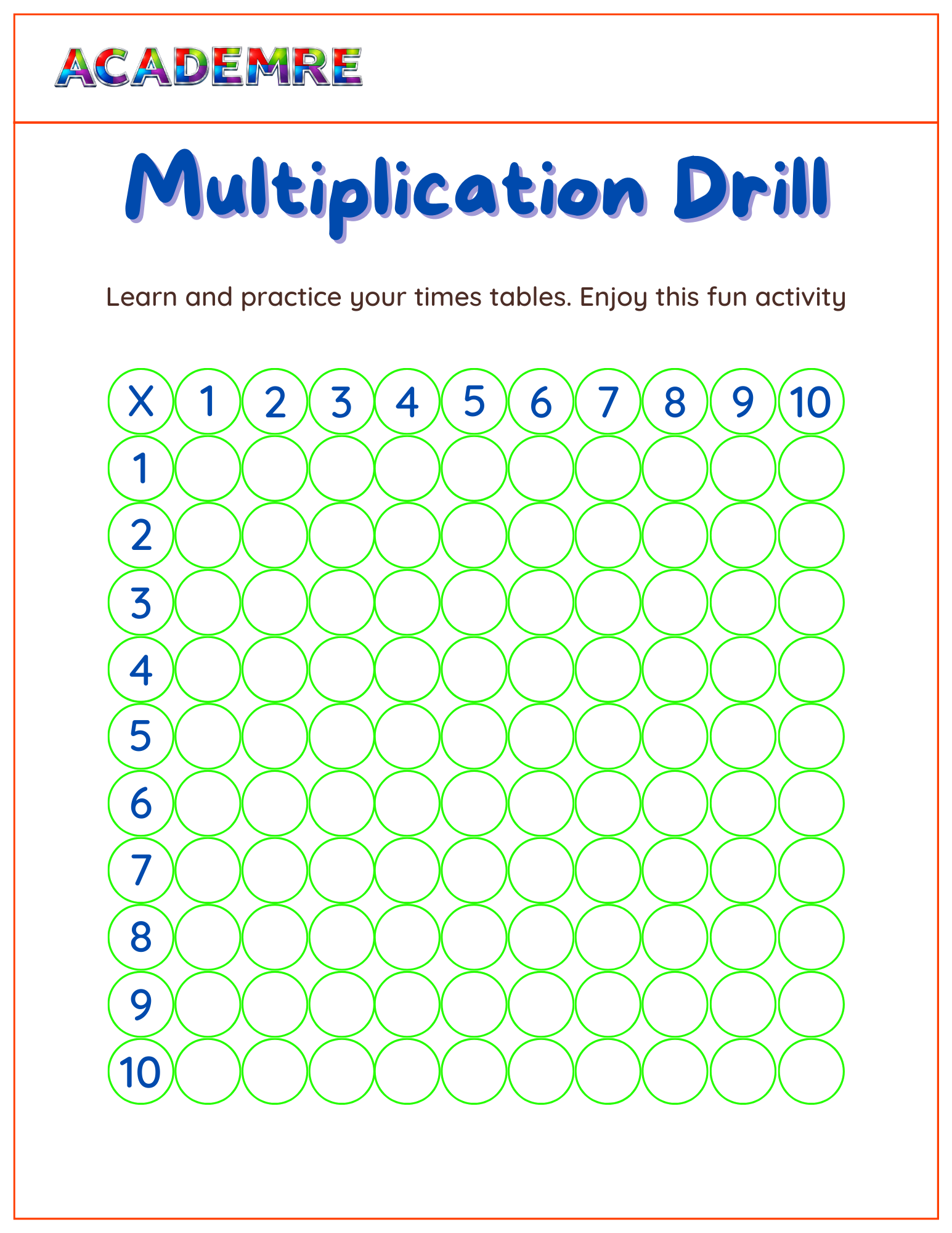 ACADEMRE

Multiplication Drill

Learn and practice your times tables. Enjoy this fun activity

| X | 1 | 2 | 3 | 4 | 5 | 6 | 7 | 8 | 9 | 10 |
|---|---|---|---|---|---|---|---|---|---|---|
| 1 | | | | | | | | | | |
| 2 | | | | | | | | | | |
| 3 | | | | | | | | | | |
| 4 | | | | | | | | | | |
| 5 | | | | | | | | | | |
| 6 | | | | | | | | | | |
| 7 | | | | | | | | | | |
| 8 | | | | | | | | | | |
| 9 | | | | | | | | | | |
| 10 | | | | | | | | | | |